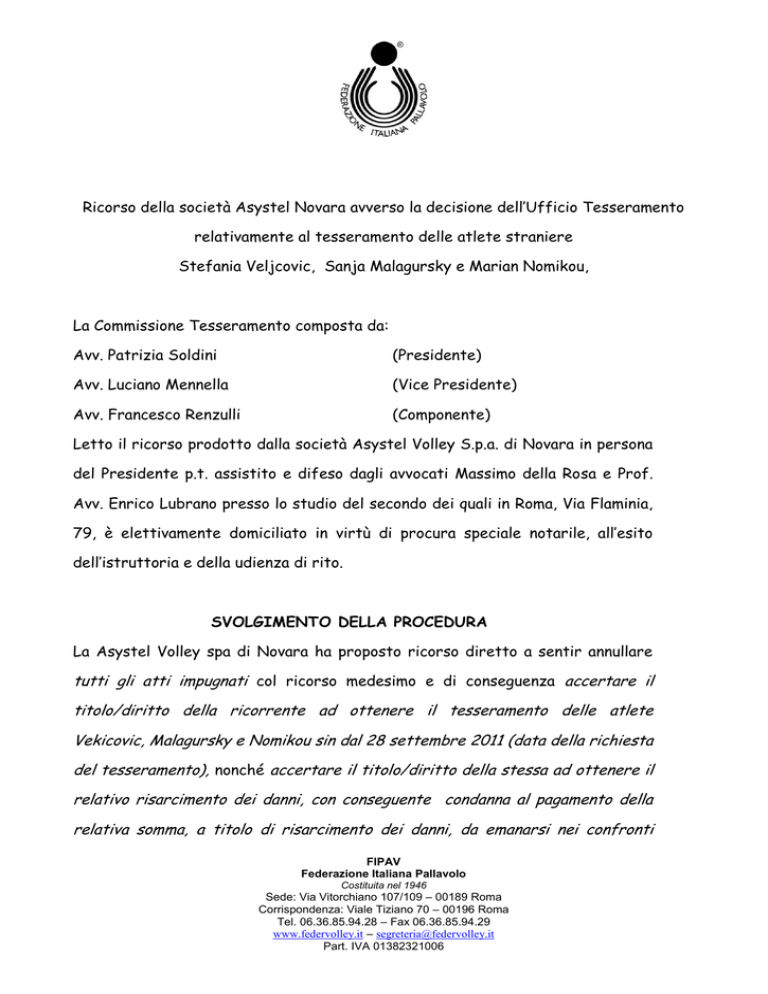 FEDERAZIONE ITALIANA PALLAVOLO

Ricorso della società Asystel Novara avverso la decisione dell'Ufficio Tesseramento relativamente al tesseramento delle atlete straniere Stefania Veljcovic, Sanja Malagursky e Marian Nomikou,

La Commissione Tesseramento composta da:

Avv. Patrizia Soldini (Presidente)

Avv. Luciano Mennella (Vice Presidente)

Avv. Francesco Renzulli (Componente)

Letto il ricorso prodotto dalla società Asystel Volley S.p.a. di Novara in persona del Presidente p.t. assistito e difeso dagli avvocati Massimo della Rosa e Prof. Avv. Enrico Lubrano presso lo studio del secondo dei quali in Roma, Via Flaminia, 79, è elettivamente domiciliato in virtù di procura speciale notarile, all'esito dell'istruttoria e della udienza di rito.

SVOLGIMENTO DELLA PROCEDURA

La Asystel Volley spa di Novara ha proposto ricorso diretto a sentir annullare tutti gli atti impugnati col ricorso medesimo e di conseguenza accertare il titolo/diritto della ricorrente ad ottenere il tesseramento delle atlete Vekicovic, Malagursky e Nomikou sin dal 28 settembre 2011 (data della richiesta del tesseramento), nonché accertare il titolo/diritto della stessa ad ottenere il relativo risarcimento dei danni, con conseguente condanna al pagamento della relativa somma, a titolo di risarcimento dei danni, da emanarsi nei confronti

FIPAV
Federazione Italiana Pallavolo
Costituita nel 1946
Sede: Via Vitorchiano 107/109 – 00189 Roma
Corrispondenza: Viale Tiziano 70 – 00196 Roma
Tel. 06.36.85.94.28 – Fax 06.36.85.94.29
www.federvolley.it – segreteria@federvolley.it
Part. IVA 01382321006